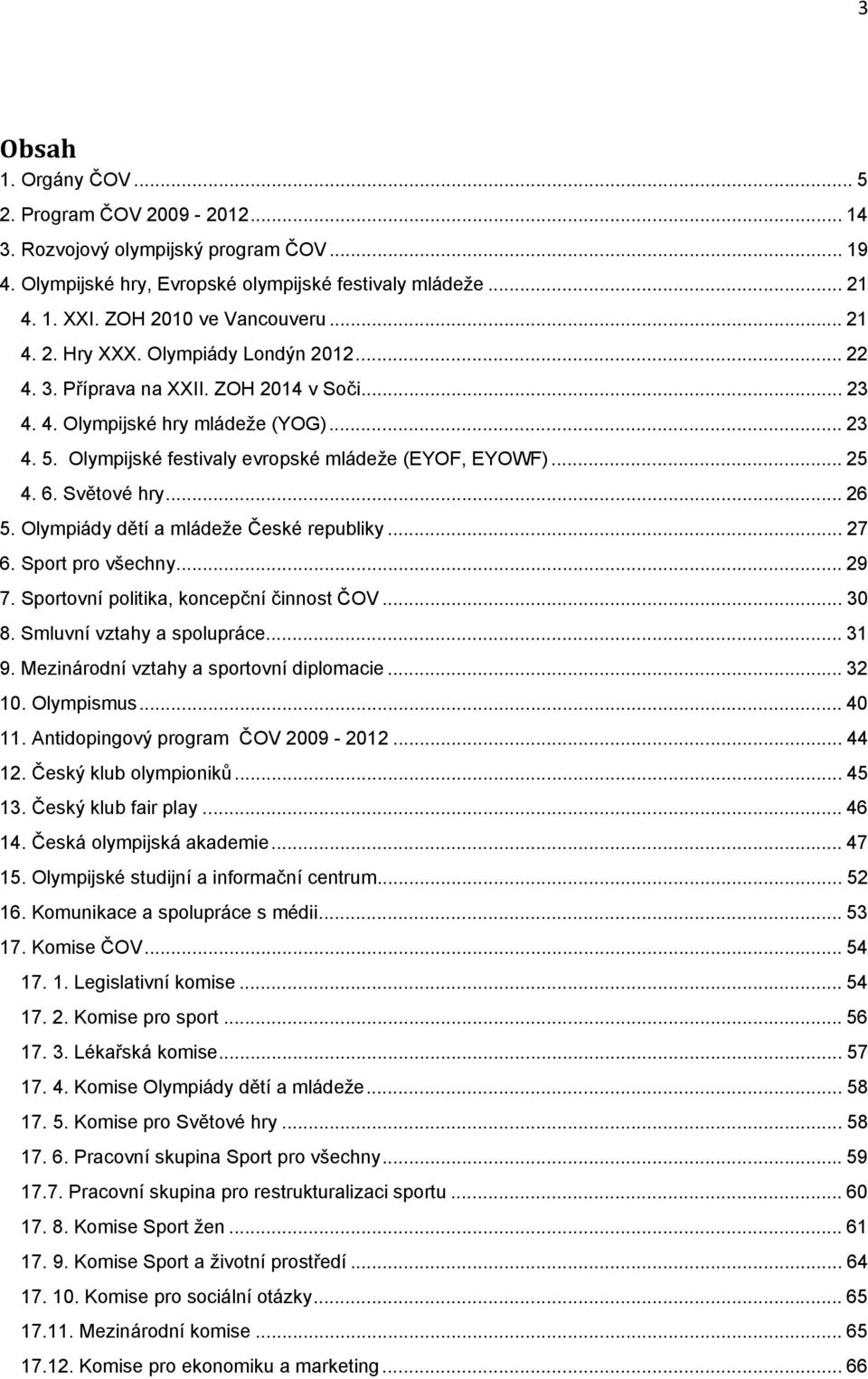 3

Obsah

1. Orgány ČOV ... 5
2. Program ČOV 2009 - 2012 ... 14
3. Rozvojový olympijský program ČOV ... 19
4. Olympijské hry, Evropské olympijské festivaly mládeže ... 21
4. 1. XXI. ZOH 2010 ve Vancouveru ... 21
4. 2. Hry XXX. Olympiády Londýn 2012 ... 22
4. 3. Příprava na XXII. ZOH 2014 v Soči ... 23
4. 4. Olympijské hry mládeže (YOG) ... 23
4. 5. Olympijské festivaly evropské mládeže (EYOF, EYOWF) ... 25
4. 6. Světové hry ... 26
5. Olympiády dětí a mládeže České republiky ... 27
6. Sport pro všechny ... 29
7. Sportovní politika, koncepční činnost ČOV ... 30
8. Smluvní vztahy a spolupráce ... 31
9. Mezinárodní vztahy a sportovní diplomacie ... 32
10. Olympismus ... 40
11. Antidopingový program ČOV 2009 - 2012 ... 44
12. Český klub olympioniků ... 45
13. Český klub fair play ... 46
14. Česká olympijská akademie ... 47
15. Olympijské studijní a informační centrum ... 52
16. Komunikace a spolupráce s médii ... 53
17. Komise ČOV ... 54
17. 1. Legislativní komise ... 54
17. 2. Komise pro sport ... 56
17. 3. Lékařská komise ... 57
17. 4. Komise Olympiády dětí a mládeže ... 58
17. 5. Komise pro Světové hry ... 58
17. 6. Pracovní skupina Sport pro všechny ... 59
17.7. Pracovní skupina pro restrukturalizaci sportu ... 60
17. 8. Komise Sport žen ... 61
17. 9. Komise Sport a životní prostředí ... 64
17. 10. Komise pro sociální otázky ... 65
17.11. Mezinárodní komise ... 65
17.12. Komise pro ekonomiku a marketing ... 66